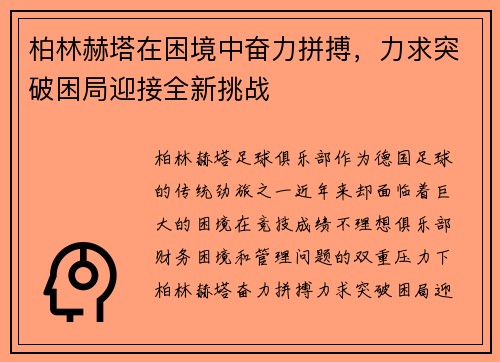 柏林赫塔在困境中奋力拼搏，力求突破困局迎接全新挑战

柏林赫塔足球俱乐部作为德国足球的传统劲旅之一近年来却面临着巨大的困境在竞技成绩不理想俱乐部财务困境和管理问题的双重压力下柏林赫塔奋力拼搏力求突破困局迎